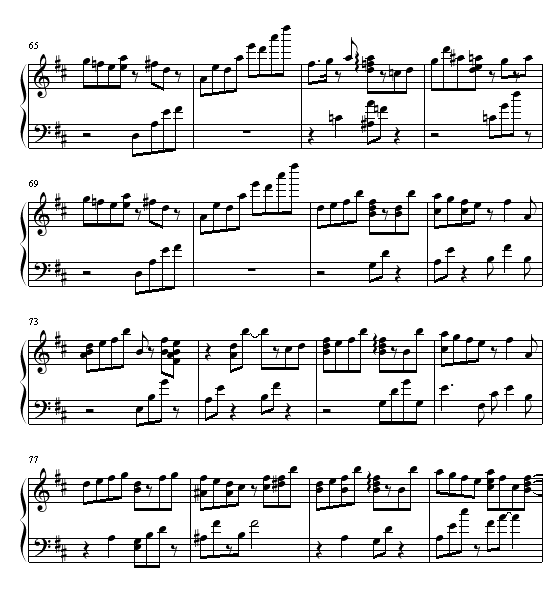 65

69

73

77